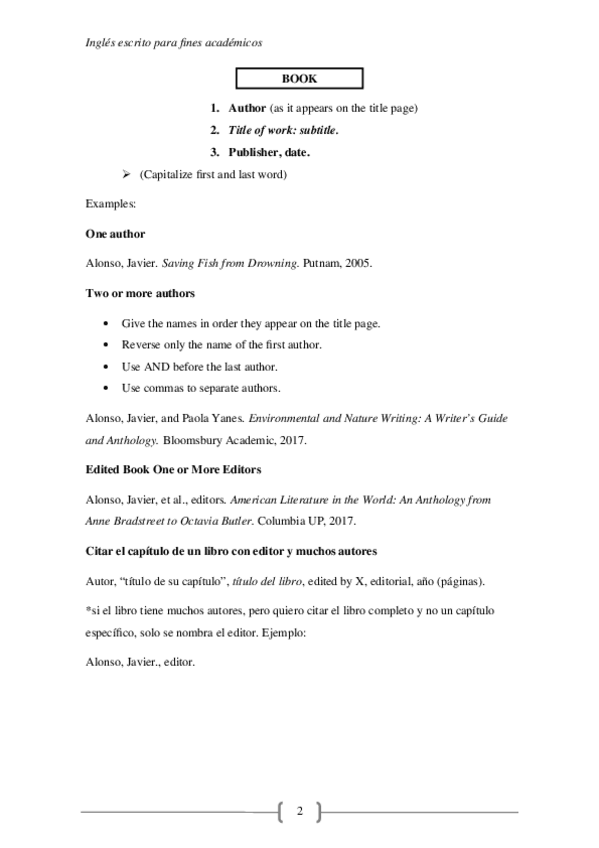 Inglés escrito para fines académicos

BOOK

1. Author (as it appears on the title page)
2. Title of work: subtitle.
3. Publisher, date.

➢ (Capitalize first and last word)

Examples:

One author

Alonso, Javier. Saving Fish from Drowning. Putnam, 2005.

Two or more authors

• Give the names in order they appear on the title page.
• Reverse only the name of the first author.
• Use AND before the last author.
• Use commas to separate authors.

Alonso, Javier, and Paola Yanes. Environmental and Nature Writing: A Writer's Guide and Anthology. Bloomsbury Academic, 2017.

Edited Book One or More Editors

Alonso, Javier, et al., editors. American Literature in the World: An Anthology from Anne Bradstreet to Octavia Butler. Columbia UP, 2017.

Citar el capítulo de un libro con editor y muchos autores

Autor, "título de su capítulo", título del libro, edited by X, editorial, año (páginas).

*si el libro tiene muchos autores, pero quiero citar el libro completo y no un capítulo específico, solo se nombra el editor. Ejemplo:

Alonso, Javier., editor.

2